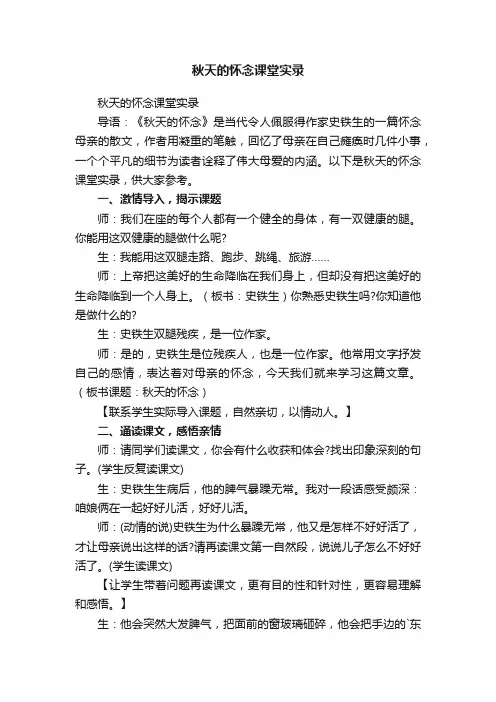 秋天的怀念课堂实录

秋天的怀念课堂实录

导语：《秋天的怀念》是当代令人佩服得作家史铁生的一篇怀念母亲的散文，作者用凝重的笔触，回忆了母亲在自己瘫痪时几件小事，一个个平凡的细节为读者诠释了伟大母爱的内涵。以下是秋天的怀念课堂实录，供大家参考。

一、激情导入，揭示课题

师：我们在座的每个人都有一个健全的身体，有一双健康的腿。你能用这双健康的腿做什么呢?

生：我能用这双腿走路、跑步、跳绳、旅游……

师：上帝把这美好的生命降临在我们身上，但却没有把这美好的生命降临到一个人身上。（板书：史铁生）你熟悉史铁生吗?你知道他是做什么的?

生：史铁生双腿残疾，是一位作家。

师：是的，史铁生是位残疾人，也是一位作家。他常用文字抒发自己的感情，表达着对母亲的怀念，今天我们就来学习这篇文章。（板书课题：秋天的怀念）

【联系学生实际导入课题，自然亲切，以情动人。】

二、通读课文，感悟亲情

师：请同学们读课文，你会有什么收获和体会?找出印象深刻的句子。(学生反复读课文)

生：史铁生生病后，他的脾气暴躁无常。我对一段话感受颇深：咱娘俩在一起好好儿活，好好儿活。

师：(动情的说)史铁生为什么暴躁无常，他又是怎样不好好活了，才让母亲说出这样的话?请再读课文第一自然段，说说儿子怎么不好好活了。(学生读课文)

【让学生带着问题再读课文，更有目的性和针对性，更容易理解和感悟。】

生：他会突然大发脾气，把面前的窗玻璃砸碎，他会把手边的`东